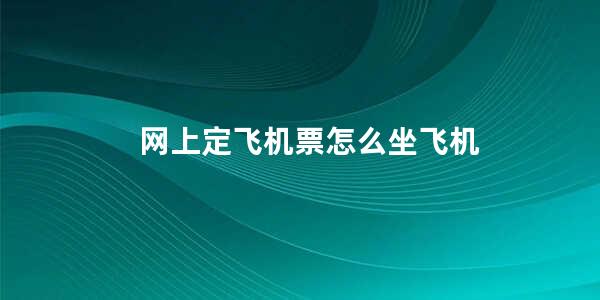 网上定飞机票怎么坐飞机